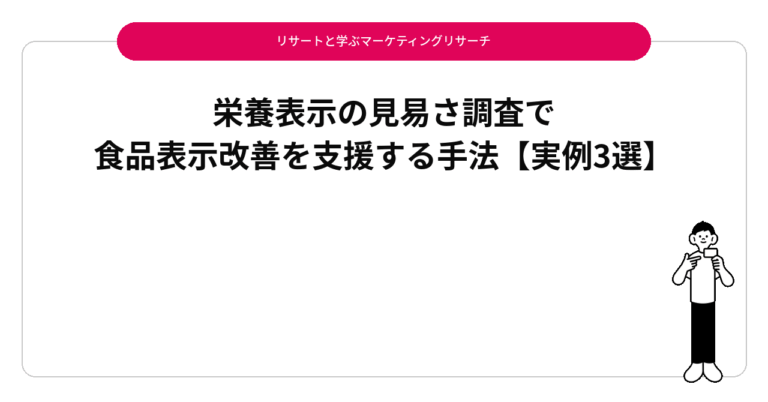 リサートと学ぶマーケティングリサーチ

栄養表示の見易さ調査で
食品表示改善を支援する手法【実例3選】